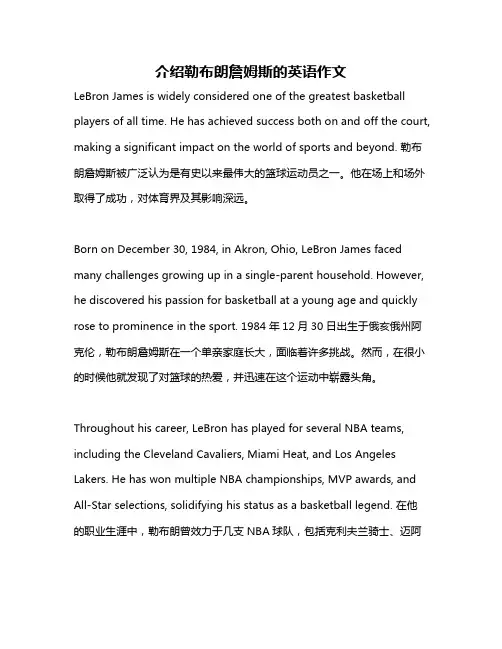 介绍勒布朗詹姆斯的英语作文

LeBron James is widely considered one of the greatest basketball players of all time. He has achieved success both on and off the court, making a significant impact on the world of sports and beyond. 勒布朗詹姆斯被广泛认为是有史以来最伟大的篮球运动员之一。他在场上和场外取得了成功，对体育界及其影响深远。

Born on December 30, 1984, in Akron, Ohio, LeBron James faced many challenges growing up in a single-parent household. However, he discovered his passion for basketball at a young age and quickly rose to prominence in the sport. 1984 年 12 月 30 日出生于俄亥俄州阿克伦，勒布朗詹姆斯在一个单亲家庭长大，面临着许多挑战。然而，在很小的时候他就发现了对篮球的热爱，并迅速在这个运动中崭露头角。

Throughout his career, LeBron has played for several NBA teams, including the Cleveland Cavaliers, Miami Heat, and Los Angeles Lakers. He has won multiple NBA championships, MVP awards, and All-Star selections, solidifying his status as a basketball legend. 在他的职业生涯中，勒布朗曾效力于几支 NBA 球队，包括克利夫兰骑士、迈阿